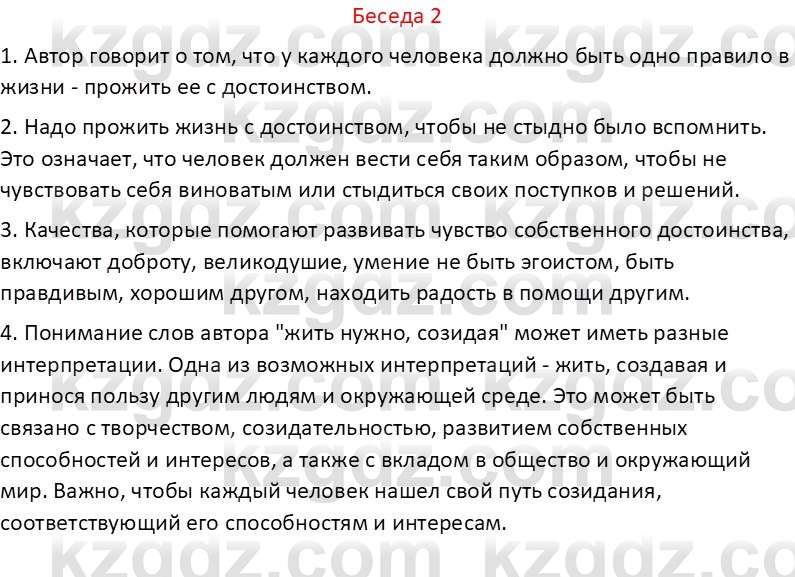 Беседа 2

1. Автор говорит о том, что у каждого человека должно быть одно правило в жизни - прожить ее с достоинством.

2. Надо прожить жизнь с достоинством, чтобы не стыдно было вспомнить. Это означает, что человек должен вести себя таким образом, чтобы не чувствовать себя виноватым или стыдиться своих поступков и решений.

3. Качества, которые помогают развивать чувство собственного достоинства, включают доброту, великодушие, умение не быть эгоистом, быть правдивым, хорошим другом, находить радость в помощи другим.

4. Понимание слов автора "жить нужно, созидая" может иметь разные интерпретации. Одна из возможных интерпретаций - жить, создавая и принося пользу другим людям и окружающей среде. Это может быть связано с творчеством, созидательностью, развитием собственных способностей и интересов, а также с вкладом в общество и окружающий мир. Важно, чтобы каждый человек нашел свой путь созидания, соответствующий его способностям и интересам.

kzgdz.com kzgdz.com kzgdz.com kzgdz.com kzgdz.com kzgdz.com kzgdz.com kzgdz.com kzgdz.com kzgdz.com kzgdz.com kzgdz.com